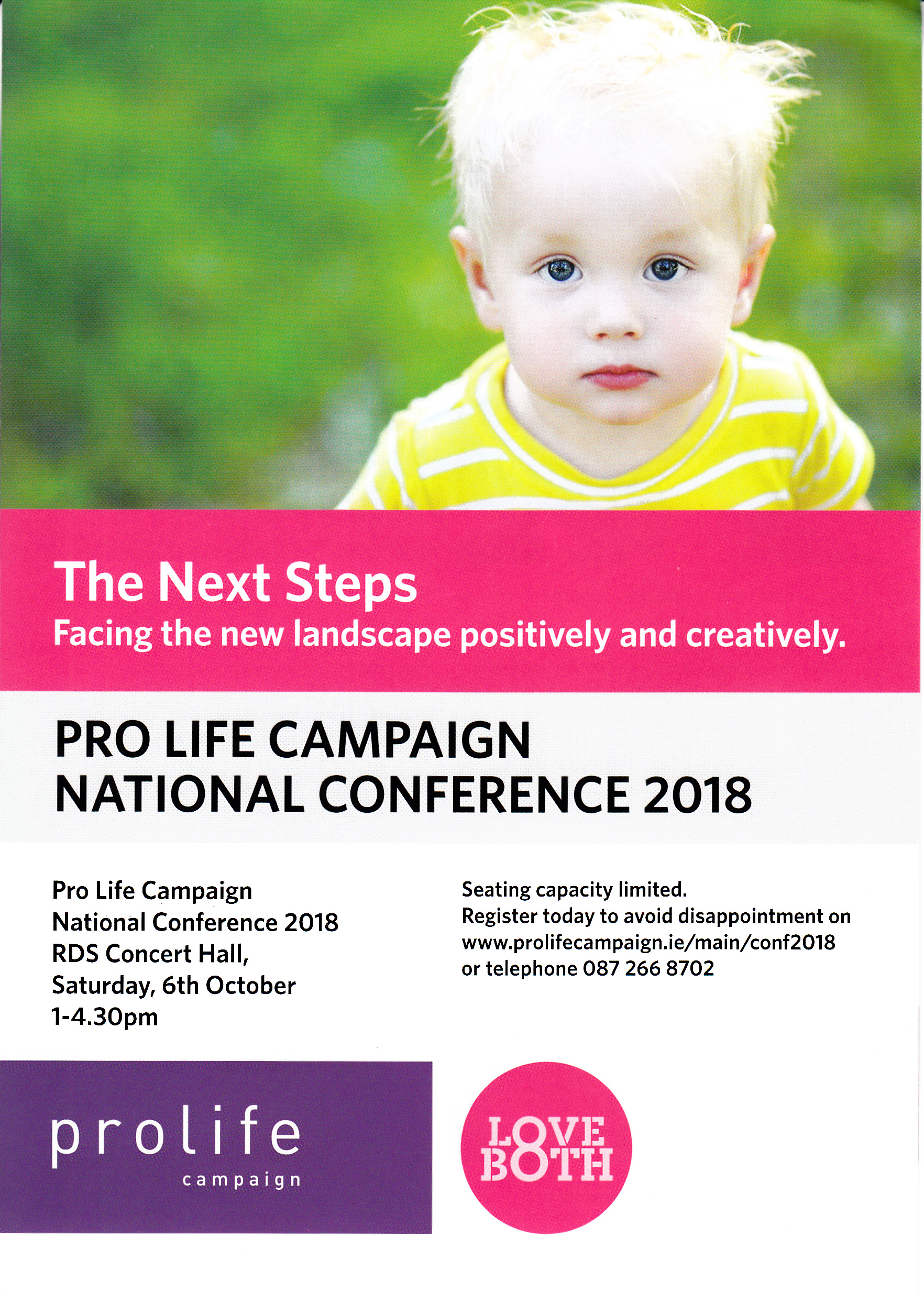 The Next Steps
Facing the new landscape positively and creatively.

PRO LIFE CAMPAIGN
NATIONAL CONFERENCE 2018

Pro Life Campaign
National Conference 2018
RDS Concert Hall,
Saturday, 6th October
1-4.30pm

Seating capacity limited.
Register today to avoid disappointment on
www.prolifecampaign.ie/main/conf2018
or telephone 087 266 8702

prolife
campaign

LOVE
BOTH